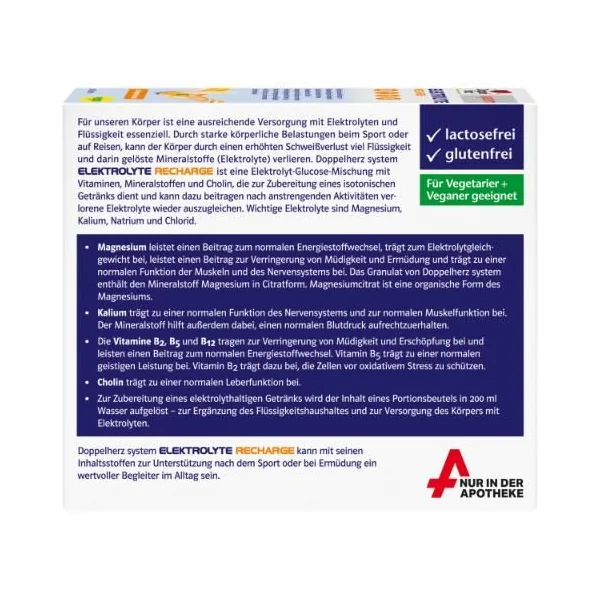 Für unseren Körper ist eine ausreichende Versorgung mit Elektrolyten und Flüssigkeit essenziell. Durch starke körperliche Belastungen beim Sport oder auf Reisen, kann der Körper durch einen erhöhten Schweißverlust viel Flüssigkeit und darin gelöste Mineralstoffe (Elektrolyte) verlieren. Doppelherz system ELEKTROLYTE RECHARGE ist eine Elektrolyt-Glucose-Mischung mit Vitaminen, Mineralstoffen und Cholin, die zur Zubereitung eines isotonischen Getränks dient und kann dazu beitragen nach anstrengenden Aktivitäten verlorene Elektrolyte wieder auszugleichen. Wichtige Elektrolyte sind Magnesium, Kalium, Natrium und Chlorid.

✓ lactosefrei
✓ glutenfrei

Für Vegetarier + Veganer geeignet

• Magnesium leistet einen Beitrag zum normalen Energiestoffwechsel, trägt zum Elektrolytgleichgewicht bei, leistet einen Beitrag zur Verringerung von Müdigkeit und Ermüdung und trägt zu einer normalen Funktion der Muskeln und des Nervensystems bei. Das Granulat von Doppelherz system enthält den Mineralstoff Magnesium in Citratform. Magnesiumcitrat ist eine organische Form des Magnesiums.

• Kalium trägt zu einer normalen Funktion des Nervensystems und zur normalen Muskelfunktion bei. Der Mineralstoff hilft außerdem dabei, einen normalen Blutdruck aufrechtzuerhalten.

• Die Vitamine $B_2$, $B_5$ und $B_{12}$ tragen zur Verringerung von Müdigkeit und Erschöpfung bei und leisten einen Beitrag zum normalen Energiestoffwechsel. Vitamin $B_5$ trägt zu einer normalen geistigen Leistung bei. Vitamin $B_2$ trägt dazu bei, die Zellen vor oxidativem Stress zu schützen.

• Cholin trägt zu einer normalen Leberfunktion bei.

• Zur Zubereitung eines elektrolythaltigen Getränks wird der Inhalt eines Portionsbeutels in 200 ml Wasser aufgelöst – zur Ergänzung des Flüssigkeitshaushaltes und zur Versorgung des Körpers mit Elektrolyten.

Doppelherz system ELEKTROLYTE RECHARGE kann mit seinen Inhaltsstoffen zur Unterstützung nach dem Sport oder bei Ermüdung ein wertvoller Begleiter im Alltag sein.

NUR IN DER
APOTHEKE